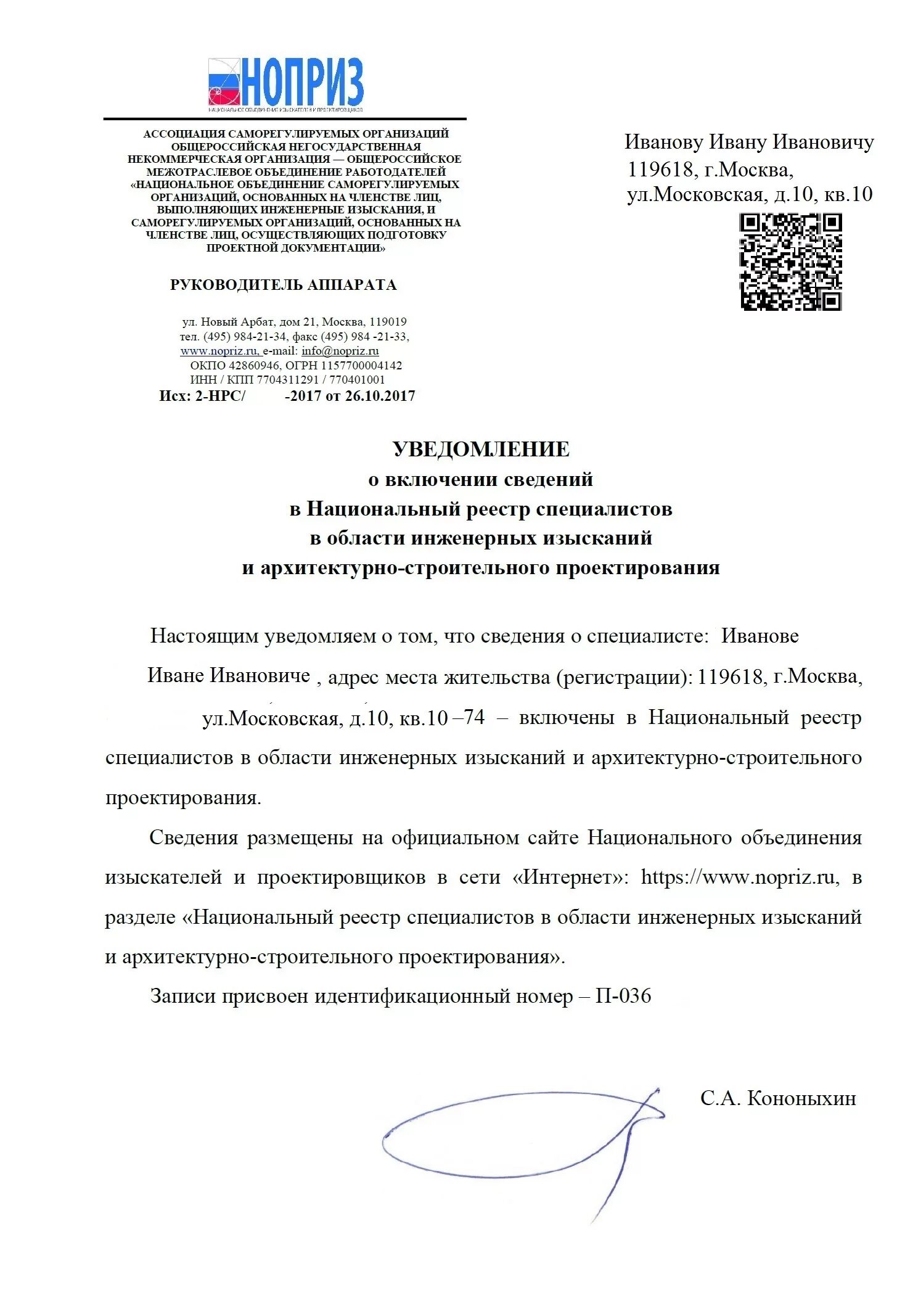 НОПРИЗ
НАЦИОНАЛЬНОЕ ОБЪЕДИНЕНИЕ ИЗЫСКАТЕЛЕЙ И ПРОЕКТИРОВЩИКОВ

АССОЦИАЦИЯ САМОРЕГУЛИРУЕМЫХ ОРГАНИЗАЦИЙ ОБЩЕРОССИЙСКАЯ НЕГОСУДАРСТВЕННАЯ НЕКОММЕРЧЕСКАЯ ОРГАНИЗАЦИЯ — ОБЩЕРОССИЙСКОЕ МЕЖОТРАСЛЕВОЕ ОБЪЕДИНЕНИЕ РАБОТОДАТЕЛЕЙ «НАЦИОНАЛЬНОЕ ОБЪЕДИНЕНИЕ САМОРЕГУЛИРУЕМЫХ ОРГАНИЗАЦИЙ, ОСНОВАННЫХ НА ЧЛЕНСТВЕ ЛИЦ, ВЫПОЛНЯЮЩИХ ИНЖЕНЕРНЫЕ ИЗЫСКАНИЯ, И САМОРЕГУЛИРУЕМЫХ ОРГАНИЗАЦИЙ, ОСНОВАННЫХ НА ЧЛЕНСТВЕ ЛИЦ, ОСУЩЕСТВЛЯЮЩИХ ПОДГОТОВКУ ПРОЕКТНОЙ ДОКУМЕНТАЦИИ»

РУКОВОДИТЕЛЬ АППАРАТА

ул. Новый Арбат, дом 21, Москва, 119019
тел. (495) 984-21-34, факс (495) 984 -21-33,
www.nopriz.ru, e-mail: info@nopriz.ru
ОКПО 42860946, ОГРН 1157700004142
ИНН / КПП 7704311291 / 770401001
Исх: 2-НРС/ -2017 от 26.10.2017

Иванову Ивану Ивановичу
119618, г.Москва,
ул.Московская, д.10, кв.10

УВЕДОМЛЕНИЕ
о включении сведений
в Национальный реестр специалистов
в области инженерных изысканий
и архитектурно-строительного проектирования

Настоящим уведомляем о том, что сведения о специалисте: Иванове Иване Ивановиче , адрес места жительства (регистрации): 119618, г.Москва, ул.Московская, д.10, кв.10 –74 – включены в Национальный реестр специалистов в области инженерных изысканий и архитектурно-строительного проектирования.

Сведения размещены на официальном сайте Национального объединения изыскателей и проектировщиков в сети «Интернет»: https://www.nopriz.ru, в разделе «Национальный реестр специалистов в области инженерных изысканий и архитектурно-строительного проектирования».

Записи присвоен идентификационный номер – П-036

С.А. Кононыхин